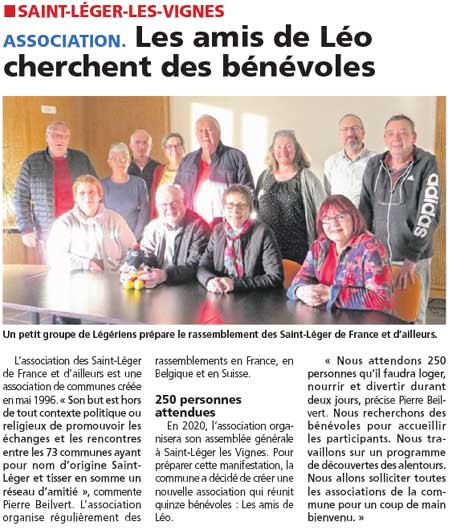 SAINT-LÉGER-LES-VIGNES

ASSOCIATION. Les amis de Léo cherchent des bénévoles

adidas

Un petit groupe de Légériens prépare le rassemblement des Saint-Léger de France et d'ailleurs.

L'association des Saint-Léger de France et d'ailleurs est une association de communes créée en mai 1996. « Son but est hors de tout contexte politique ou religieux de promouvoir les échanges et les rencontres entre les 73 communes ayant pour nom d'origine Saint-Léger et tisser en somme un réseau d'amitié », commente Pierre Beilvert. L'association organise régulièrement des rassemblements en France, en Belgique et en Suisse.

250 personnes attendues

En 2020, l'association organisera son assemblée générale à Saint-Léger les Vignes. Pour préparer cette manifestation, la commune a décidé de créer une nouvelle association qui réunit quinze bénévoles : Les amis de Léo.

« Nous attendons 250 personnes qu'il faudra loger, nourrir et divertir durant deux jours, précise Pierre Beilvert. Nous recherchons des bénévoles pour accueillir les participants. Nous travaillons sur un programme de découvertes des alentours. Nous allons solliciter toutes les associations de la commune pour un coup de main bienvenu. »